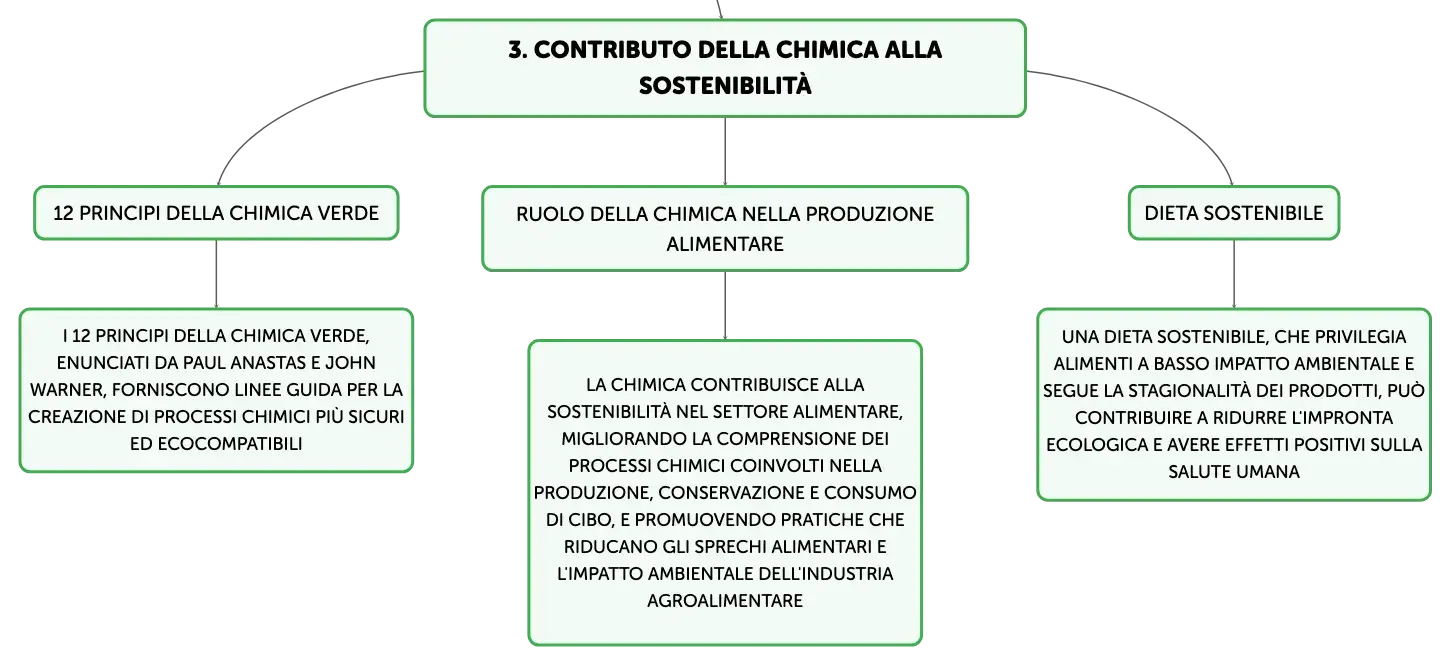 3. CONTRIBUTO DELLA CHIMICA ALLA SOSTENIBILITÀ

12 PRINCIPI DELLA CHIMICA VERDE

I 12 PRINCIPI DELLA CHIMICA VERDE, ENUNCIATI DA PAUL ANASTAS E JOHN WARNER, FORNISCONO LINEE GUIDA PER LA CREAZIONE DI PROCESSI CHIMICI PIÙ SICURI ED ECOCOMPATIBILI

RUOLO DELLA CHIMICA NELLA PRODUZIONE ALIMENTARE

LA CHIMICA CONTRIBUISCE ALLA SOSTENIBILITÀ NEL SETTORE ALIMENTARE, MIGLIORANDO LA COMPRENSIONE DEI PROCESSI CHIMICI COINVOLTI NELLA PRODUZIONE, CONSERVAZIONE E CONSUMO DI CIBO, E PROMUOVENDO PRATICHE CHE RIDUCANO GLI SPRECHI ALIMENTARI E L'IMPATTO AMBIENTALE DELL'INDUSTRIA AGROALIMENTARE

DIETA SOSTENIBILE

UNA DIETA SOSTENIBILE, CHE PRIVILEGIA ALIMENTI A BASSO IMPATTO AMBIENTALE E SEGUE LA STAGIONALITÀ DEI PRODOTTI, PUÒ CONTRIBUIRE A RIDURRE L'IMPRONTA ECOLOGICA E AVERE EFFETTI POSITIVI SULLA SALUTE UMANA